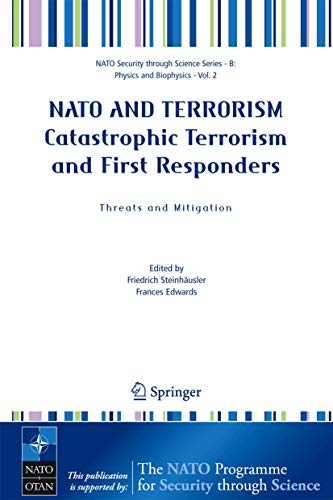 NATO Security through Science Series - B: Physics and Biophysics - Vol. 2

NATO AND TERRORISM
Catastrophic Terrorism and First Responders

Threats and Mitigation

Edited by
Friedrich Steinhäusler
Frances Edwards

Springer

NATO
OTAN

This publication is supported by:

The NATO Programme for Security through Science